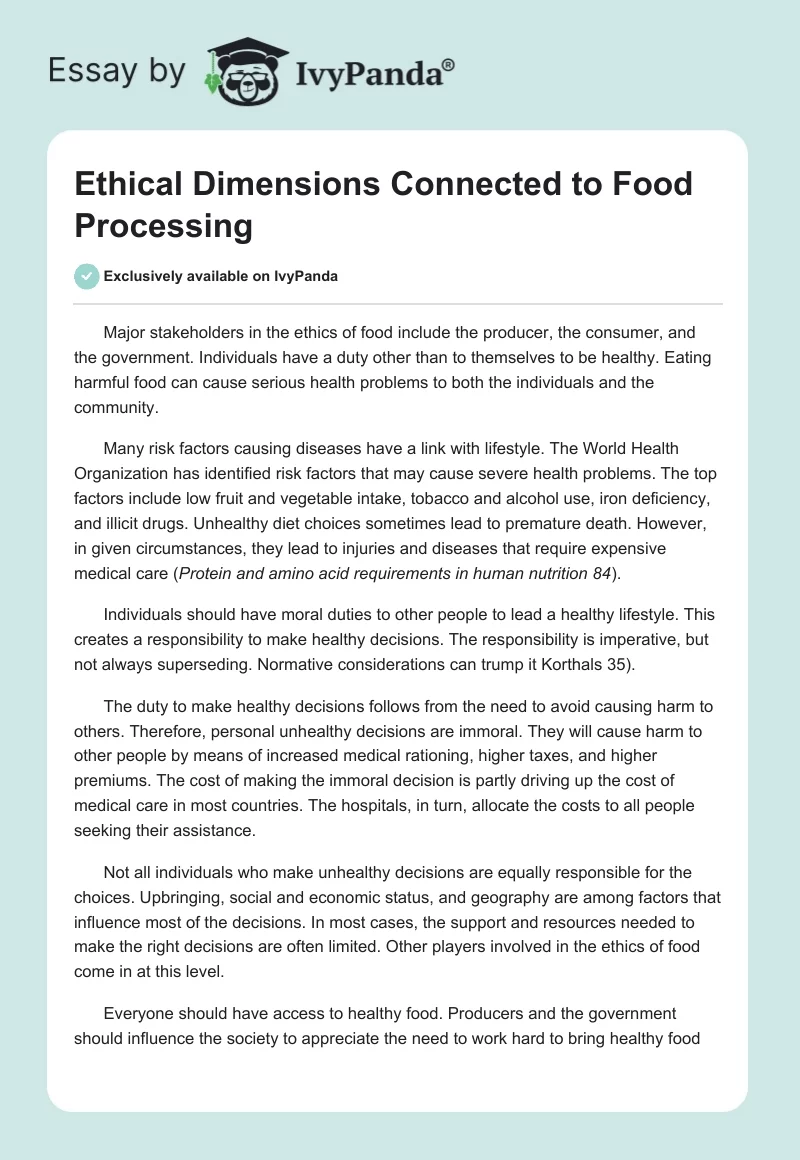 Essay by IvyPanda®

Ethical Dimensions Connected to Food Processing

Exclusively available on IvyPanda

Major stakeholders in the ethics of food include the producer, the consumer, and the government. Individuals have a duty other than to themselves to be healthy. Eating harmful food can cause serious health problems to both the individuals and the community.

Many risk factors causing diseases have a link with lifestyle. The World Health Organization has identified risk factors that may cause severe health problems. The top factors include low fruit and vegetable intake, tobacco and alcohol use, iron deficiency, and illicit drugs. Unhealthy diet choices sometimes lead to premature death. However, in given circumstances, they lead to injuries and diseases that require expensive medical care (Protein and amino acid requirements in human nutrition 84).

Individuals should have moral duties to other people to lead a healthy lifestyle. This creates a responsibility to make healthy decisions. The responsibility is imperative, but not always superseding. Normative considerations can trump it Korthals 35).

The duty to make healthy decisions follows from the need to avoid causing harm to others. Therefore, personal unhealthy decisions are immoral. They will cause harm to other people by means of increased medical rationing, higher taxes, and higher premiums. The cost of making the immoral decision is partly driving up the cost of medical care in most countries. The hospitals, in turn, allocate the costs to all people seeking their assistance.

Not all individuals who make unhealthy decisions are equally responsible for the choices. Upbringing, social and economic status, and geography are among factors that influence most of the decisions. In most cases, the support and resources needed to make the right decisions are often limited. Other players involved in the ethics of food come in at this level.

Everyone should have access to healthy food. Producers and the government should influence the society to appreciate the need to work hard to bring healthy food